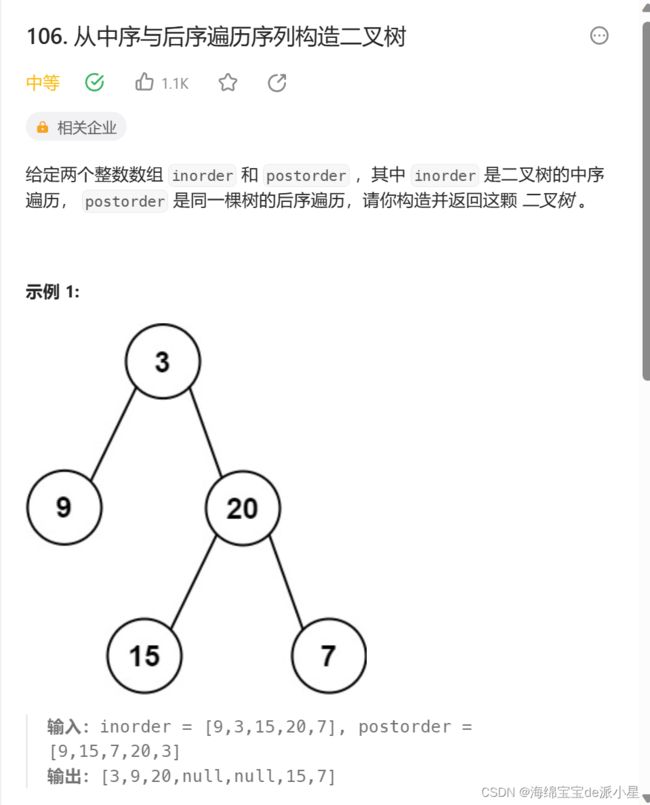 106. 从中序与后序遍历序列构造二叉树

中等 1.1K

相关企业

给定两个整数数组 inorder 和 postorder ，其中 inorder 是二叉树的中序遍历， postorder 是同一棵树的后序遍历，请你构造并返回这颗 二叉树 。

示例 1:

3
9
20
15
7

输入: inorder = [9,3,15,20,7], postorder = [9,15,7,20,3]
输出: [3,9,20,null,null,15,7]

CSDN @海绵宝宝de派小星